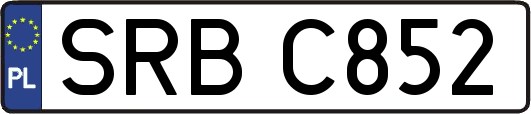 PL
SRB C852